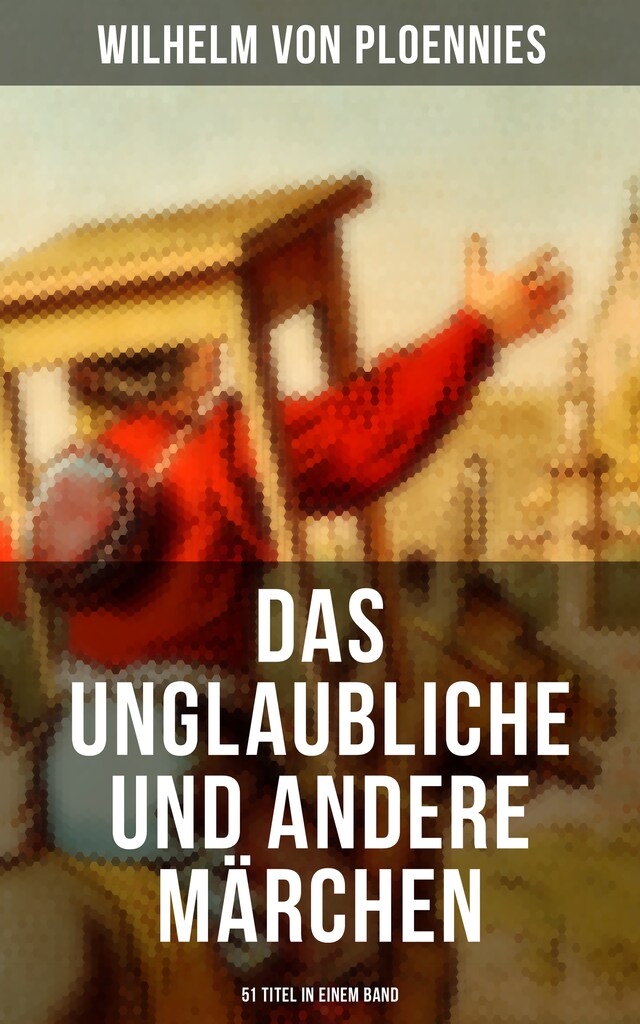 WILHELM VON PLOENNIES

DAS UNGLAUBLICHE UND ANDERE MÄRCHEN

51 TITEL IN EINEM BAND